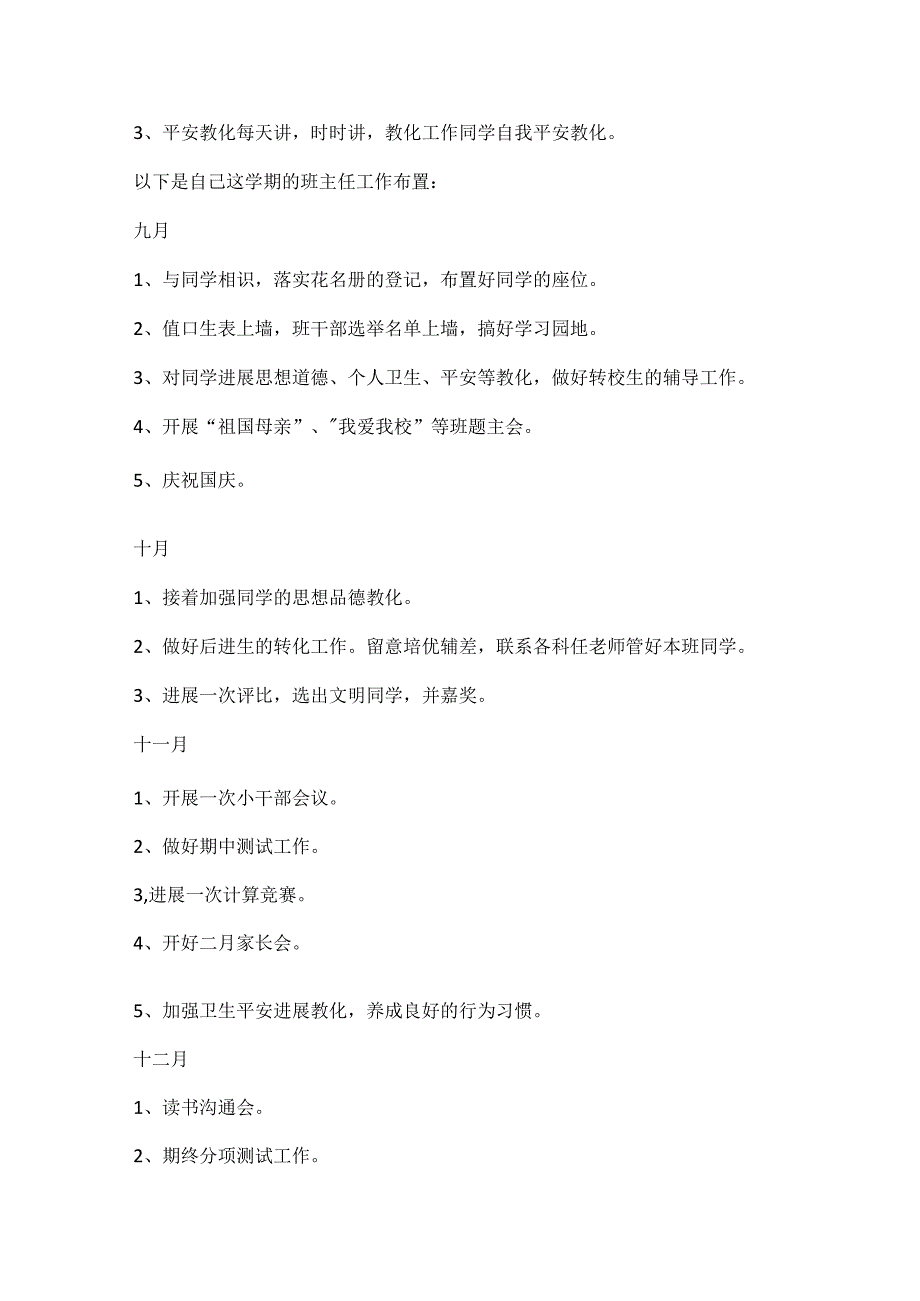 3、平安教化每天讲，时时讲，教化工作同学自我平安教化。

以下是自己这学期的班主任工作布置：

九月

1、与同学相识，落实花名册的登记，布置好同学的座位。

2、值口生表上墙，班干部选举名单上墙，搞好学习园地。

3、对同学进展思想道德、个人卫生、平安等教化，做好转校生的辅导工作。

4、开展“祖国母亲”、"我爱我校”等班题主会。

5、庆祝国庆。

十月

1、接着加强同学的思想品德教化。

2、做好后进生的转化工作。留意培优辅差，联系各科任老师管好本班同学。

3、进展一次评比，选出文明同学，并嘉奖。

十一月

1、开展一次小干部会议。

2、做好期中测试工作。

3,进展一次计算竞赛。

4、开好二月家长会。

5、加强卫生平安进展教化，养成良好的行为习惯。

十二月

1、读书沟通会。

2、期终分项测试工作。